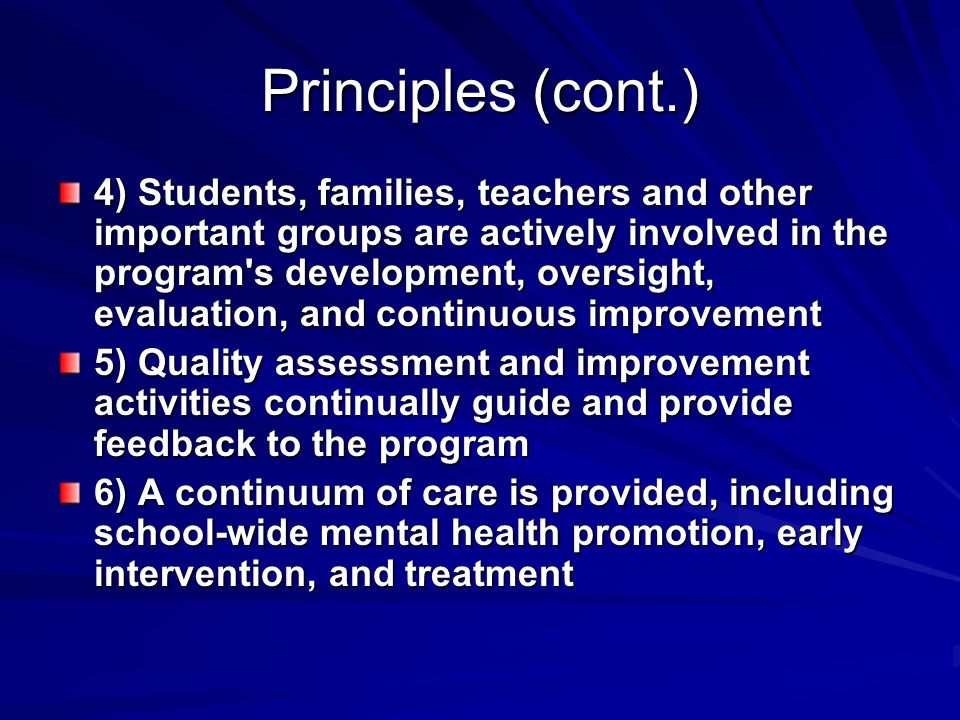 Principles (cont.)

4) Students, families, teachers and other important groups are actively involved in the program's development, oversight, evaluation, and continuous improvement

5) Quality assessment and improvement activities continually guide and provide feedback to the program

6) A continuum of care is provided, including school-wide mental health promotion, early intervention, and treatment